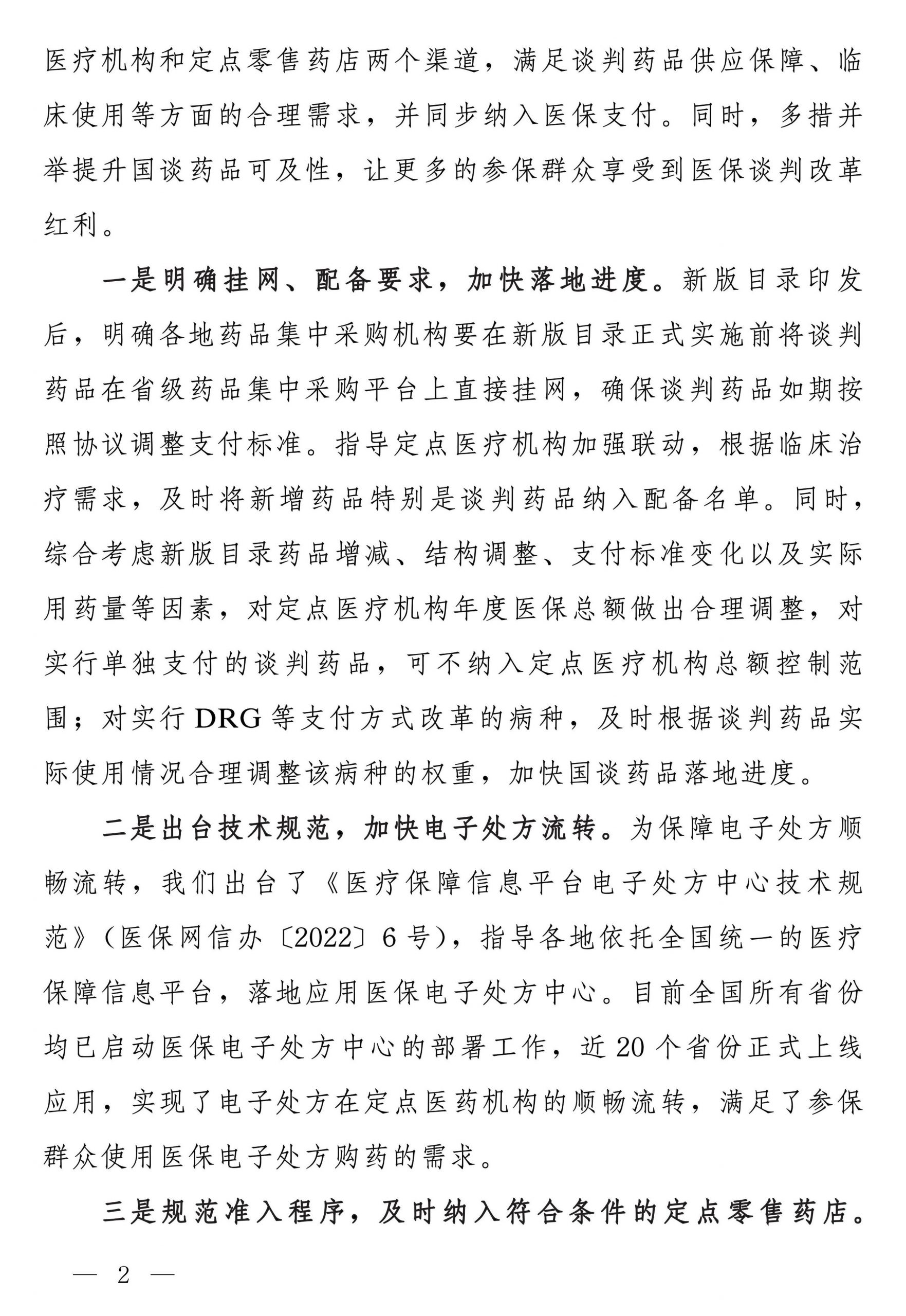 医疗机构和定点零售药店两个渠道，满足谈判药品供应保障、临床使用等方面的合理需求，并同步纳入医保支付。同时，多措并举提升国谈药品可及性，让更多的参保群众享受到医保谈判改革红利。

一是明确挂网、配备要求，加快落地进度。新版目录印发后，明确各地药品集中采购机构要在新版目录正式实施前将谈判药品在省级药品集中采购平台上直接挂网，确保谈判药品如期按照协议调整支付标准。指导定点医疗机构加强联动，根据临床治疗需求，及时将新增药品特别是谈判药品纳入配备名单。同时，综合考虑新版目录药品增减、结构调整、支付标准变化以及实际用药量等因素，对定点医疗机构年度医保总额做出合理调整，对实行单独支付的谈判药品，可不纳入定点医疗机构总额控制范围；对实行 DRG 等支付方式改革的病种，及时根据谈判药品实际使用情况合理调整该病种的权重，加快国谈药品落地进度。

二是出台技术规范，加快电子处方流转。为保障电子处方顺畅流转，我们出台了《医疗保障信息平台电子处方中心技术规范》（医保网信办〔2022〕6 号），指导各地依托全国统一的医疗保障信息平台，落地应用医保电子处方中心。目前全国所有省份均已启动医保电子处方中心的部署工作，近 20 个省份正式上线应用，实现了电子处方在定点医药机构的顺畅流转，满足了参保群众使用医保电子处方购药的需求。

三是规范准入程序，及时纳入符合条件的定点零售药店。

— 2 —